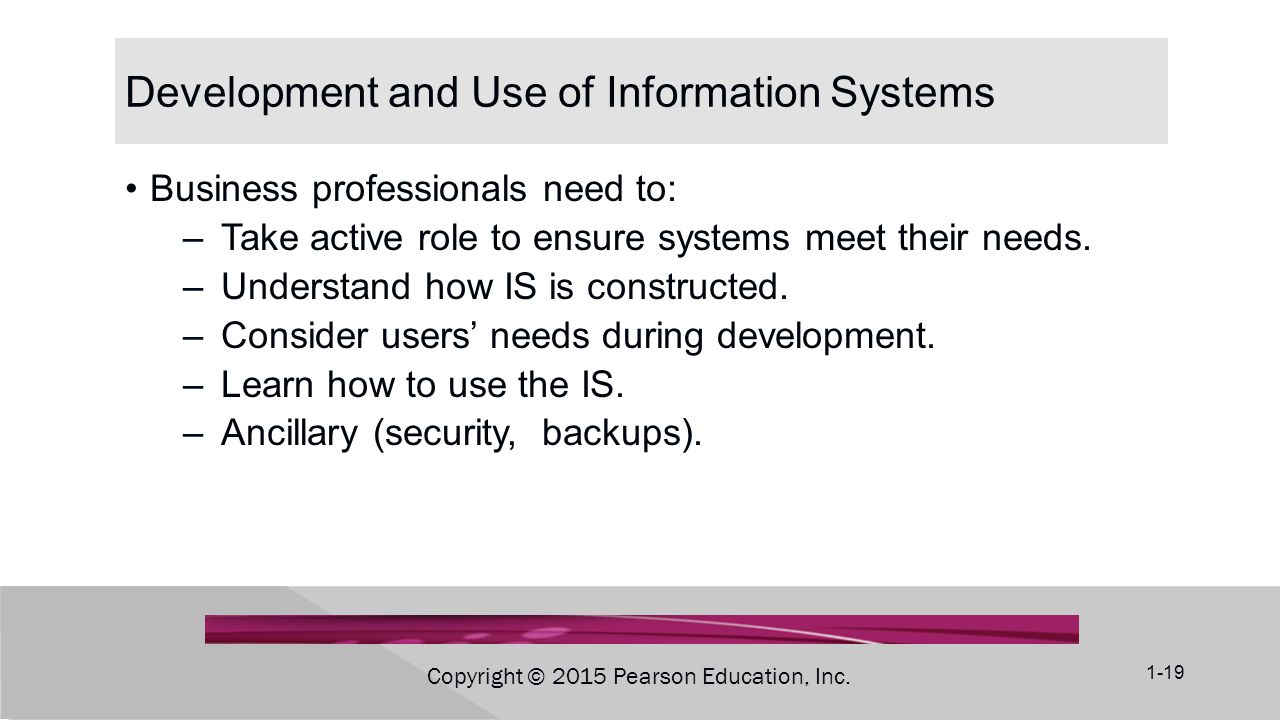 Development and Use of Information Systems

• Business professionals need to:
– Take active role to ensure systems meet their needs.
– Understand how IS is constructed.
– Consider users' needs during development.
– Learn how to use the IS.
– Ancillary (security, backups).

Copyright © 2015 Pearson Education, Inc.

1-19